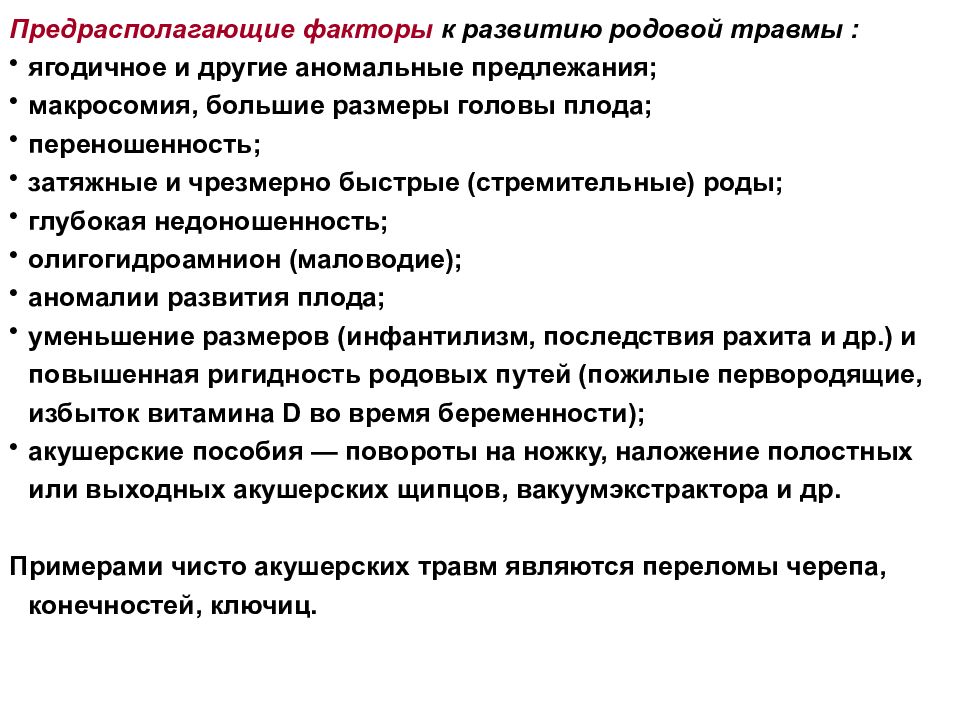 Предрасполагающие факторы к развитию родовой травмы :

• ягодичное и другие аномальные предлежания;
• макросомия, большие размеры головы плода;
• переношенность;
• затяжные и чрезмерно быстрые (стремительные) роды;
• глубокая недоношенность;
• олигогидроамнион (маловодие);
• аномалии развития плода;
• уменьшение размеров (инфантилизм, последствия рахита и др.) и повышенная ригидность родовых путей (пожилые первородящие, избыток витамина D во время беременности);
• акушерские пособия — повороты на ножку, наложение полостных или выходных акушерских щипцов, вакуумэкстрактора и др.

Примерами чисто акушерских травм являются переломы черепа, конечностей, ключиц.